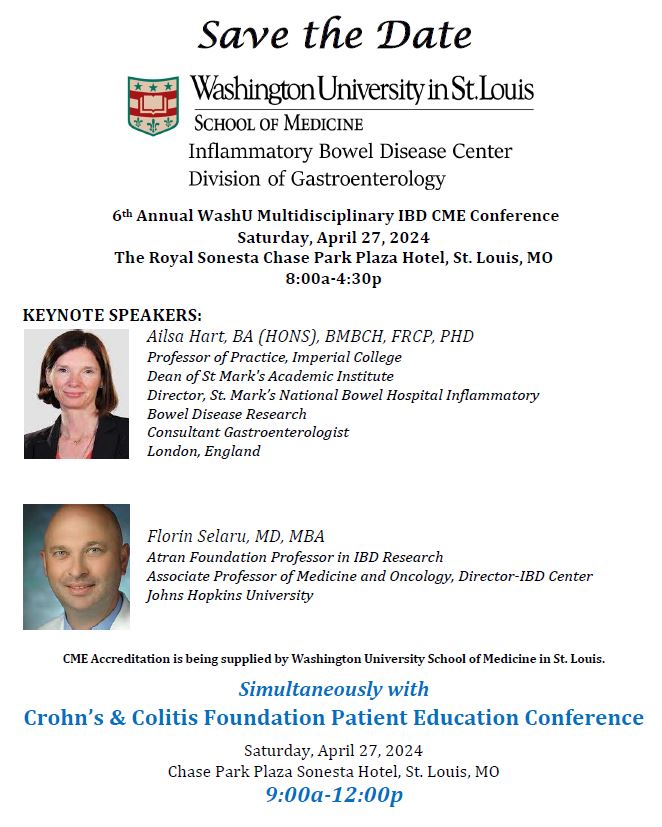 Save the Date

Washington University in St. Louis
SCHOOL OF MEDICINE
Inflammatory Bowel Disease Center
Division of Gastroenterology

6th Annual WashU Multidisciplinary IBD CME Conference
Saturday, April 27, 2024
The Royal Sonesta Chase Park Plaza Hotel, St. Louis, MO
8:00a-4:30p

KEYNOTE SPEAKERS:
Ailsa Hart, BA (HONS), BMBCH, FRCP, PHD
Professor of Practice, Imperial College
Dean of St Mark's Academic Institute
Director, St. Mark's National Bowel Hospital Inflammatory Bowel Disease Research
Consultant Gastroenterologist
London, England

Florin Selaru, MD, MBA
Atran Foundation Professor in IBD Research
Associate Professor of Medicine and Oncology, Director-IBD Center
Johns Hopkins University

CME Accreditation is being supplied by Washington University School of Medicine in St. Louis.

Simultaneously with
Crohn's & Colitis Foundation Patient Education Conference
Saturday, April 27, 2024
Chase Park Plaza Sonesta Hotel, St. Louis, MO
9:00a-12:00p